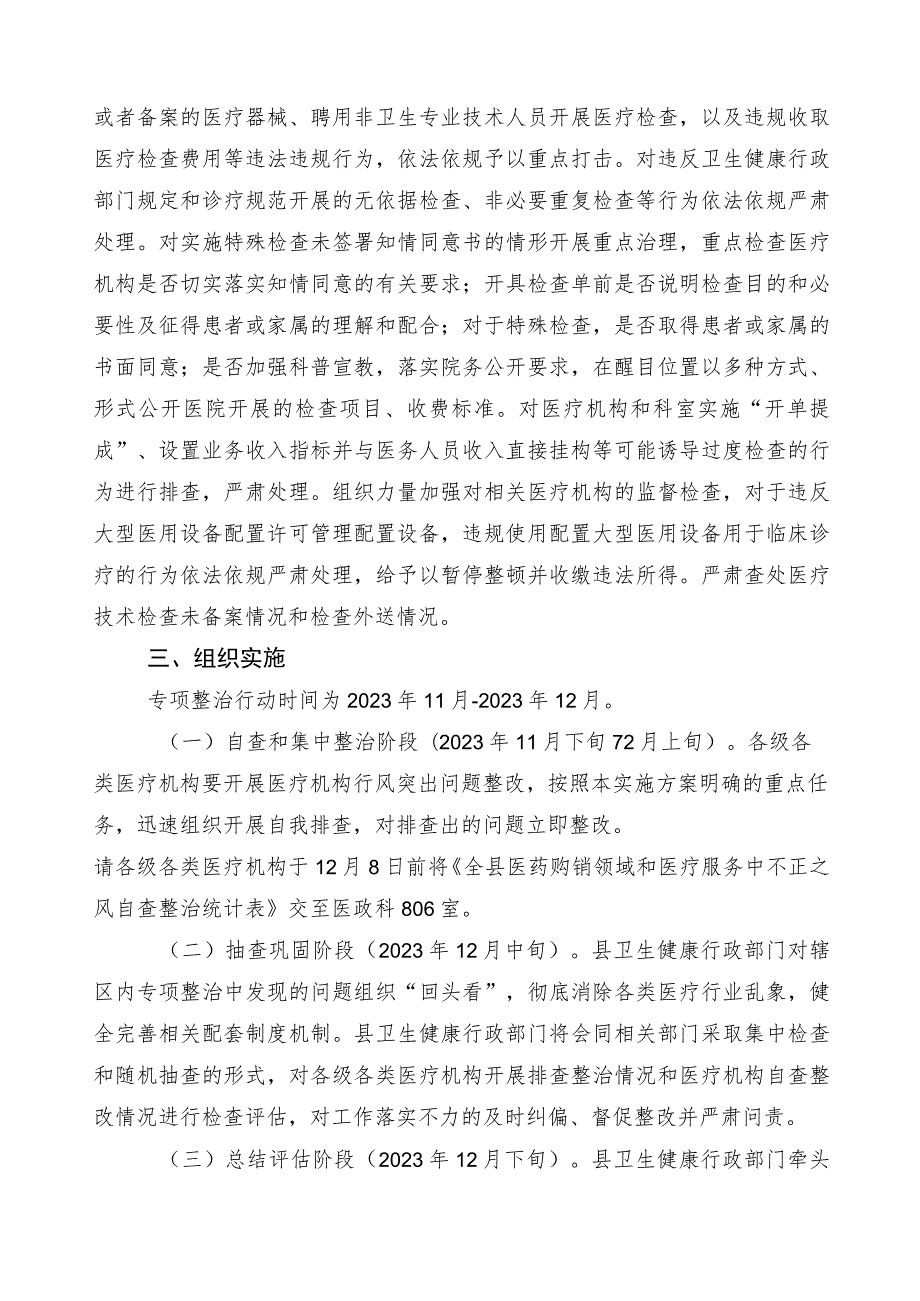 或者备案的医疗器械、聘用非卫生专业技术人员开展医疗检查，以及违规收取医疗检查费用等违法违规行为，依法依规予以重点打击。对违反卫生健康行政部门规定和诊疗规范开展的无依据检查、非必要重复检查等行为依法依规严肃处理。对实施特殊检查未签署知情同意书的情形开展重点治理，重点检查医疗机构是否切实落实知情同意的有关要求；开具检查单前是否说明检查目的和必要性及征得患者或家属的理解和配合；对于特殊检查，是否取得患者或家属的书面同意；是否加强科普宣教，落实院务公开要求，在醒目位置以多种方式、形式公开医院开展的检查项目、收费标准。对医疗机构和科室实施“开单提成”、设置业务收入指标并与医务人员收入直接挂构等可能诱导过度检查的行为进行排查，严肃处理。组织力量加强对相关医疗机构的监督检查，对于违反大型医用设备配置许可管理配置设备，违规使用配置大型医用设备用于临床诊疗的行为依法依规严肃处理，给予以暂停整顿并收缴违法所得。严肃查处医疗技术检查未备案情况和检查外送情况。

三、组织实施

专项整治行动时间为2023年11月-2023年12月。

（一）自查和集中整治阶段（2023年11月下旬72月上旬）。各级各类医疗机构要开展医疗机构行风突出问题整改，按照本实施方案明确的重点任务，迅速组织开展自我排查，对排查出的问题立即整改。
请各级各类医疗机构于12月8日前将《全县医药购销领域和医疗服务中不正之风自查整治统计表》交至医政科806室。

（二）抽查巩固阶段（2023年12月中旬）。县卫生健康行政部门对辖区内专项整治中发现的问题组织“回头看”，彻底消除各类医疗行业乱象，健全完善相关配套制度机制。县卫生健康行政部门将会同相关部门采取集中检查和随机抽查的形式，对各级各类医疗机构开展排查整治情况和医疗机构自查整改情况进行检查评估，对工作落实不力的及时纠偏、督促整改并严肃问责。

（三）总结评估阶段（2023年12月下旬）。县卫生健康行政部门牵头